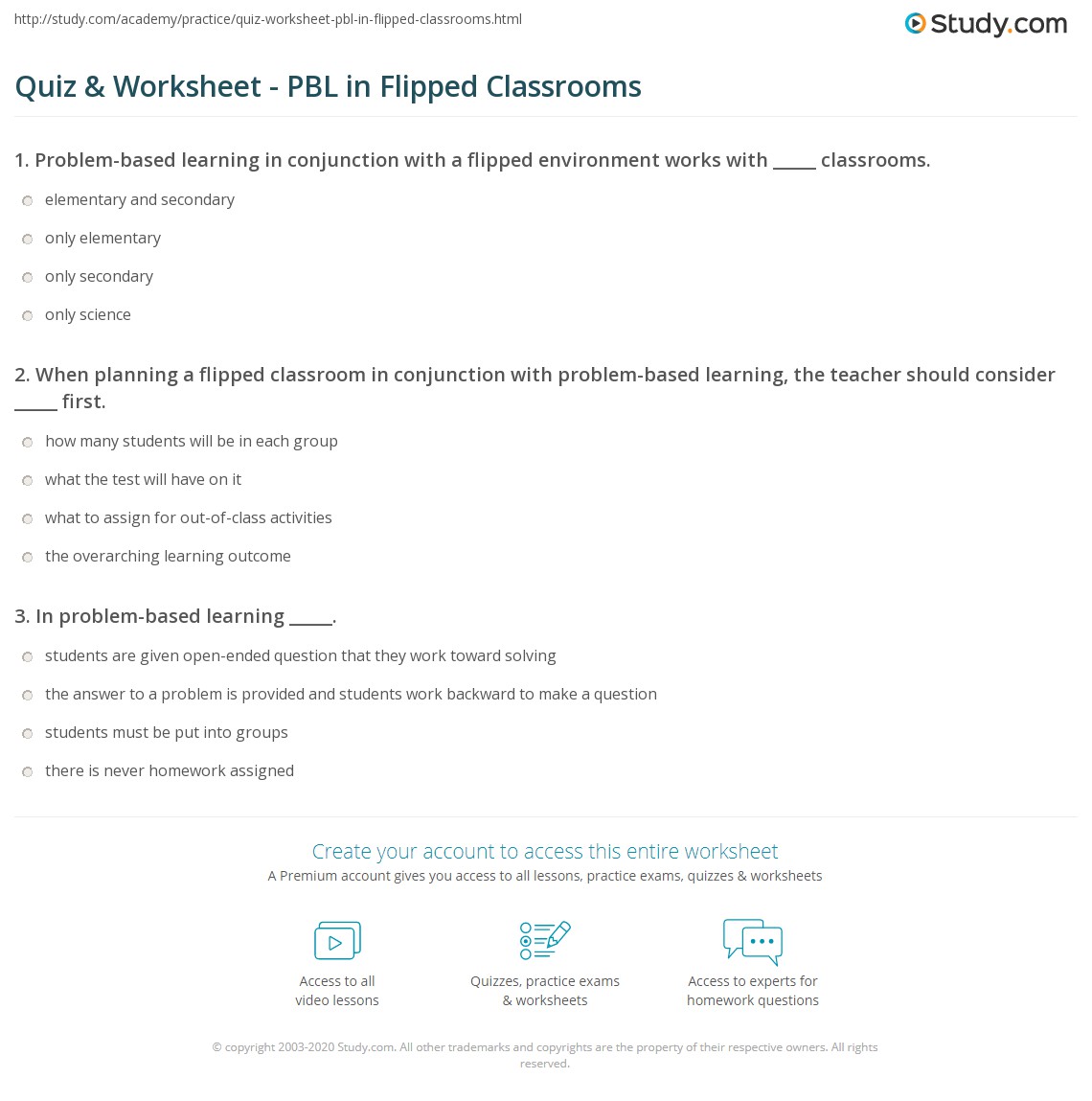 http://study.com/academy/practice/quiz-worksheet-pbl-in-flipped-classrooms.html

Study.com

Quiz & Worksheet - PBL in Flipped Classrooms

1. Problem-based learning in conjunction with a flipped environment works with _____ classrooms.

elementary and secondary

only elementary

only secondary

only science

2. When planning a flipped classroom in conjunction with problem-based learning, the teacher should consider _____ first.

how many students will be in each group

what the test will have on it

what to assign for out-of-class activities

the overarching learning outcome

3. In problem-based learning _____.

students are given open-ended question that they work toward solving

the answer to a problem is provided and students work backward to make a question

students must be put into groups

there is never homework assigned

Create your account to access this entire worksheet

A Premium account gives you access to all lessons, practice exams, quizzes & worksheets

Access to all video lessons

Quizzes, practice exams & worksheets

Access to experts for homework questions

© copyright 2003-2020 Study.com. All other trademarks and copyrights are the property of their respective owners. All rights reserved.